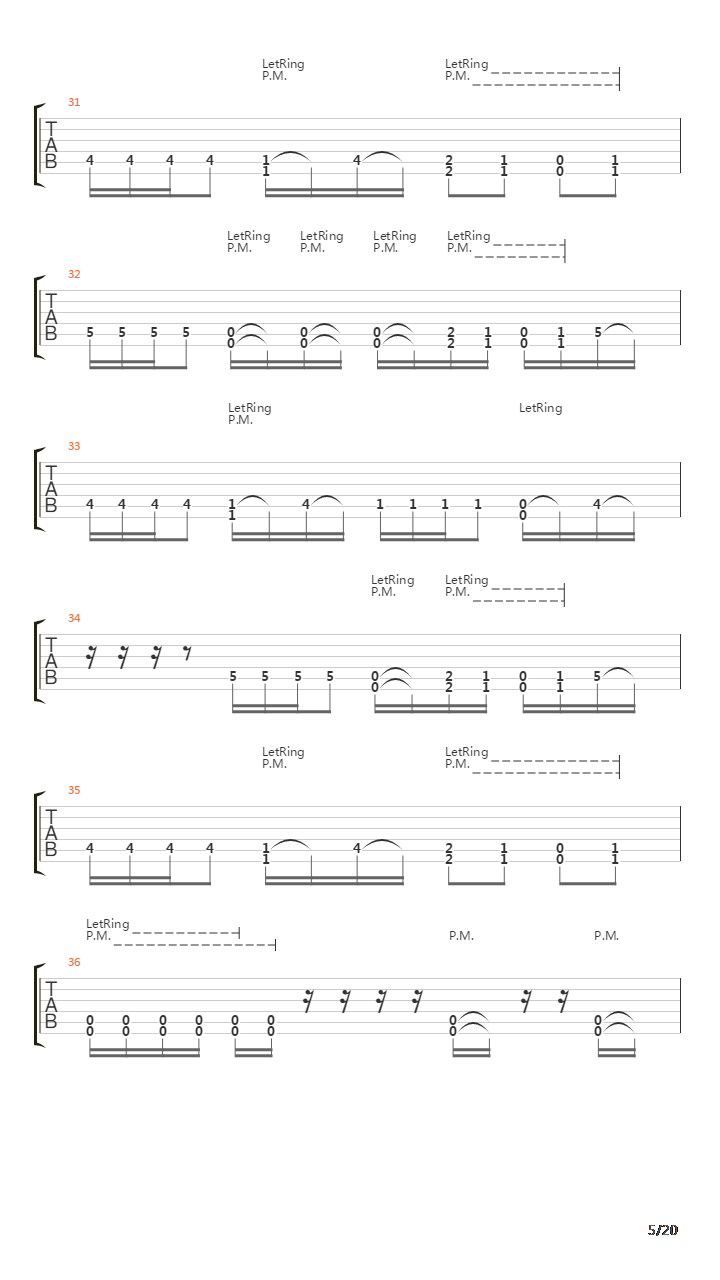 LetRing
P.M.

LetRing
P.M.

31

T
A
B

4 4 4 4 1 1 4 2 2 1 1 0 0 1 1

LetRing
P.M.

LetRing
P.M.

LetRing
P.M.

LetRing
P.M.

32

T
A
B

5 5 5 5 0 0 0 0 0 0 2 2 1 1 0 0 1 1 5

LetRing
P.M.

LetRing

33

T
A
B

4 4 4 4 1 1 4 1 1 1 1 0 0 4

LetRing
P.M.

LetRing
P.M.

34

T
A
B

5 5 5 5 0 0 2 2 1 1 0 0 1 1 5

LetRing
P.M.

LetRing
P.M.

35

T
A
B

4 4 4 4 1 1 4 2 2 1 1 0 0 1 1

LetRing
P.M.

P.M.

P.M.

36

T
A
B

0 0 0 0 0 0 0 0 0 0 0 0 0 0 0 0

5/20